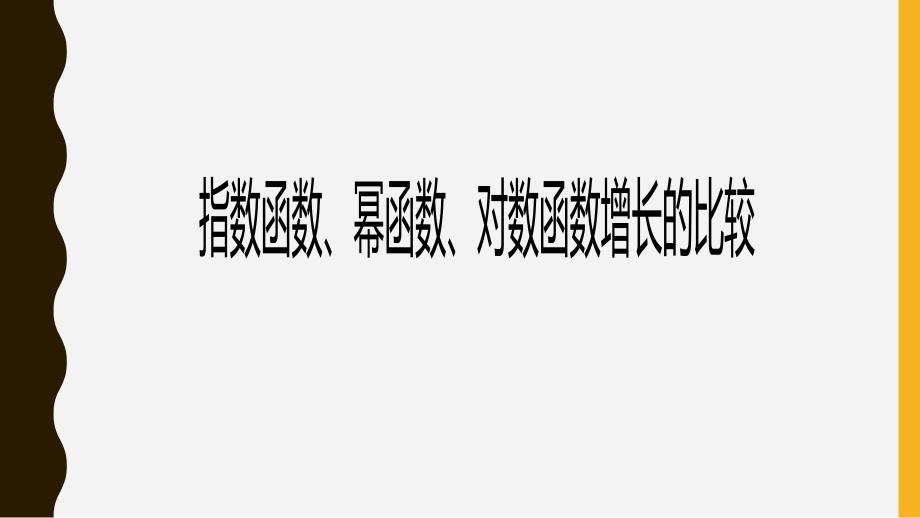 指数函数、幂函数、对数函数增长的比较